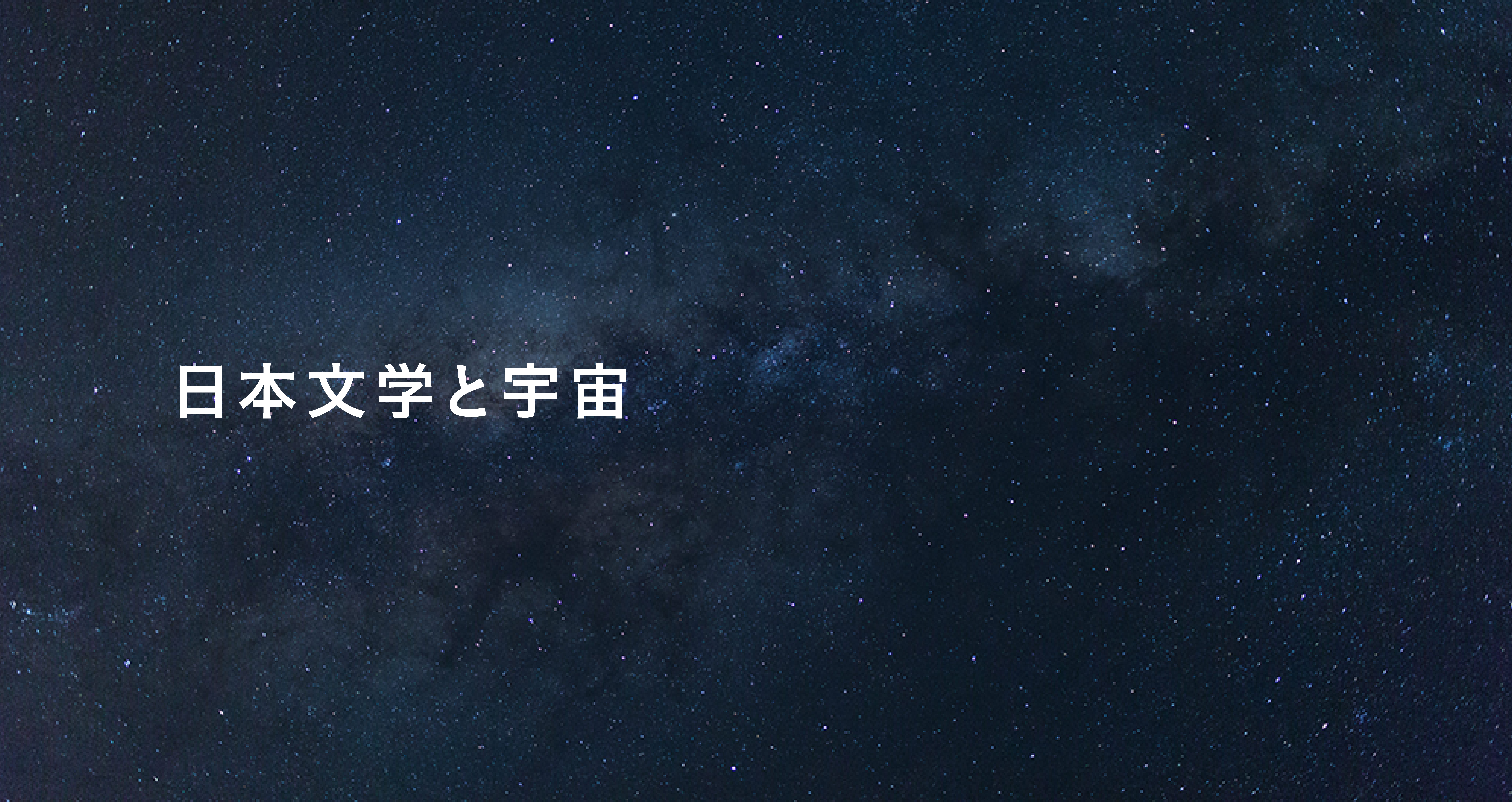 日本文学と宇宙